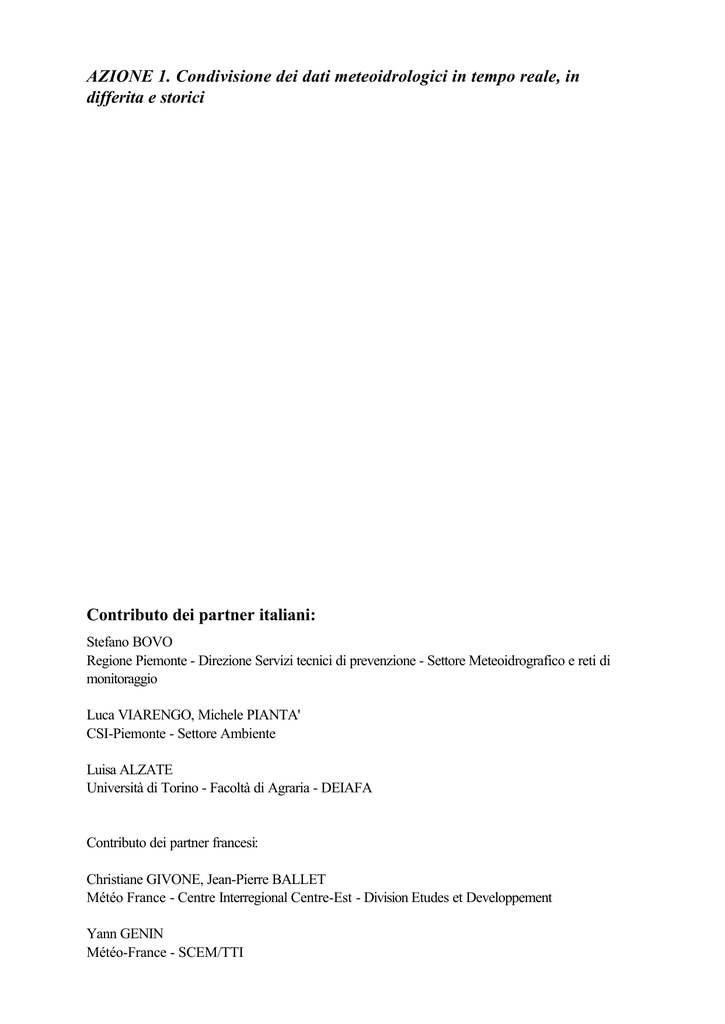 AZIONE 1. Condivisione dei dati meteoidrologici in tempo reale, in differita e storici

Contributo dei partner italiani:

Stefano BOVO
Regione Piemonte - Direzione Servizi tecnici di prevenzione - Settore Meteoidrografico e reti di monitoraggio

Luca VIARENGO, Michele PIANTA'
CSI-Piemonte - Settore Ambiente

Luisa ALZATE
Università di Torino - Facoltà di Agraria - DEIAFA

Contributo dei partner francesi:

Christiane GIVONE, Jean-Pierre BALLET
Météo France - Centre Interregional Centre-Est - Division Etudes et Developpement

Yann GENIN
Météo-France - SCEM/TTI